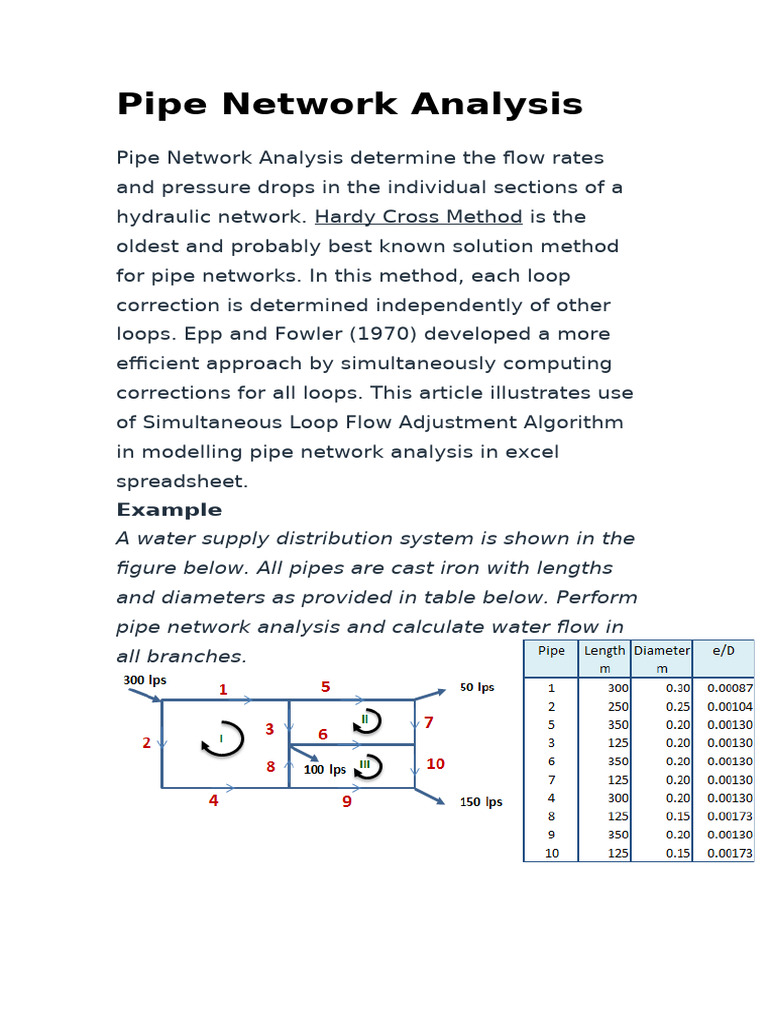 Pipe Network Analysis

Pipe Network Analysis determine the flow rates and pressure drops in the individual sections of a hydraulic network. Hardy Cross Method is the oldest and probably best known solution method for pipe networks. In this method, each loop correction is determined independently of other loops. Epp and Fowler (1970) developed a more efficient approach by simultaneously computing corrections for all loops. This article illustrates use of Simultaneous Loop Flow Adjustment Algorithm in modelling pipe network analysis in excel spreadsheet.

Example

A water supply distribution system is shown in the figure below. All pipes are cast iron with lengths and diameters as provided in table below. Perform pipe network analysis and calculate water flow in all branches.

300 lps
1
5
50 lps
2
I
3
II
7
6
8
100 lps
III
10
4
9
150 lps

| Pipe | Length m | Diameter m | e/D |
|---|---|---|---|
| 1 | 300 | 0.30 | 0.00087 |
| 2 | 250 | 0.25 | 0.00104 |
| 5 | 350 | 0.20 | 0.00130 |
| 3 | 125 | 0.20 | 0.00130 |
| 6 | 350 | 0.20 | 0.00130 |
| 7 | 125 | 0.20 | 0.00130 |
| 4 | 300 | 0.20 | 0.00130 |
| 8 | 125 | 0.15 | 0.00173 |
| 9 | 350 | 0.20 | 0.00130 |
| 10 | 125 | 0.15 | 0.00173 |